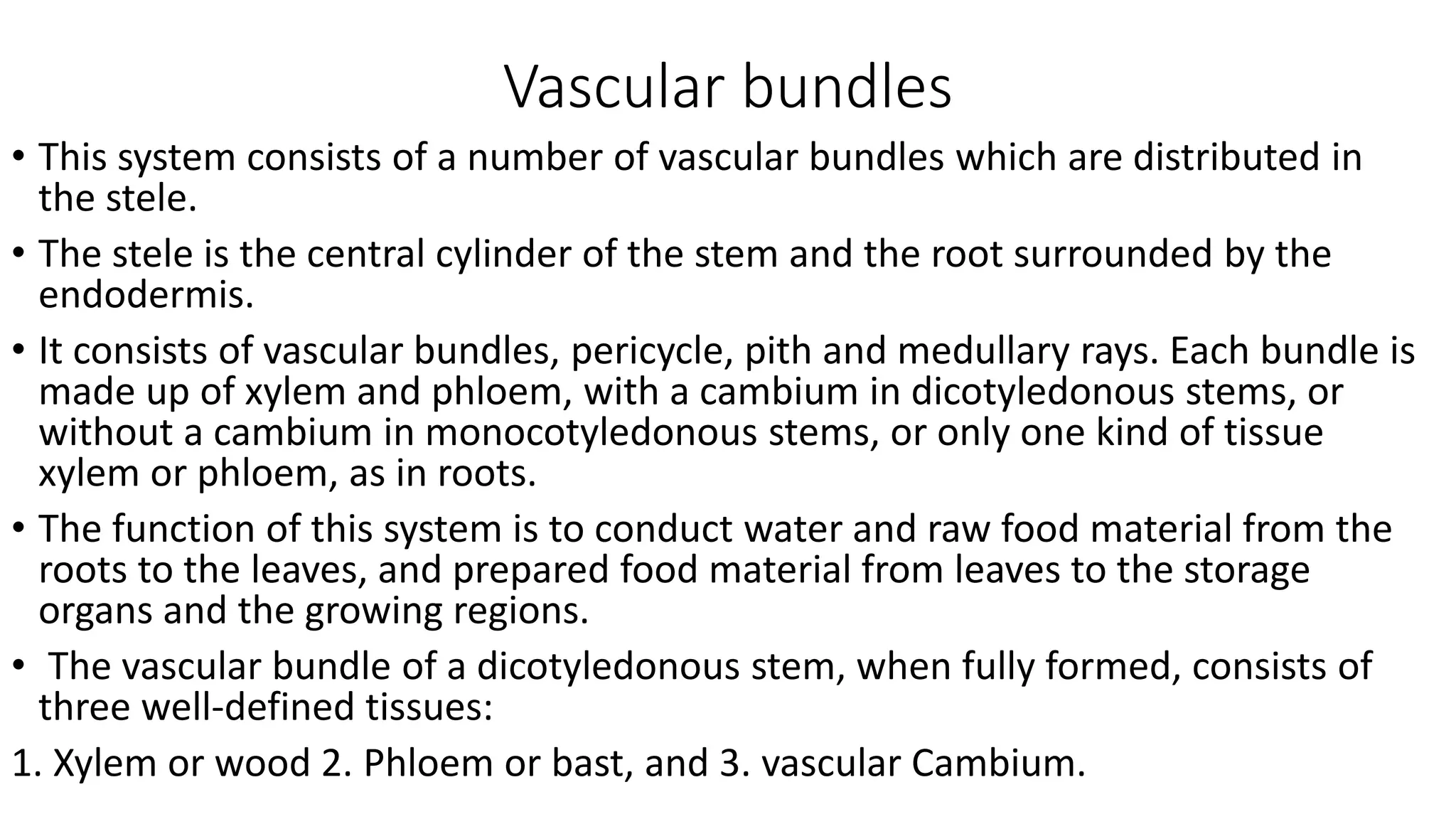 Vascular bundles

• This system consists of a number of vascular bundles which are distributed in the stele.

• The stele is the central cylinder of the stem and the root surrounded by the endodermis.

• It consists of vascular bundles, pericycle, pith and medullary rays. Each bundle is made up of xylem and phloem, with a cambium in dicotyledonous stems, or without a cambium in monocotyledonous stems, or only one kind of tissue xylem or phloem, as in roots.

• The function of this system is to conduct water and raw food material from the roots to the leaves, and prepared food material from leaves to the storage organs and the growing regions.

• The vascular bundle of a dicotyledonous stem, when fully formed, consists of three well-defined tissues:

1. Xylem or wood 2. Phloem or bast, and 3. vascular Cambium.